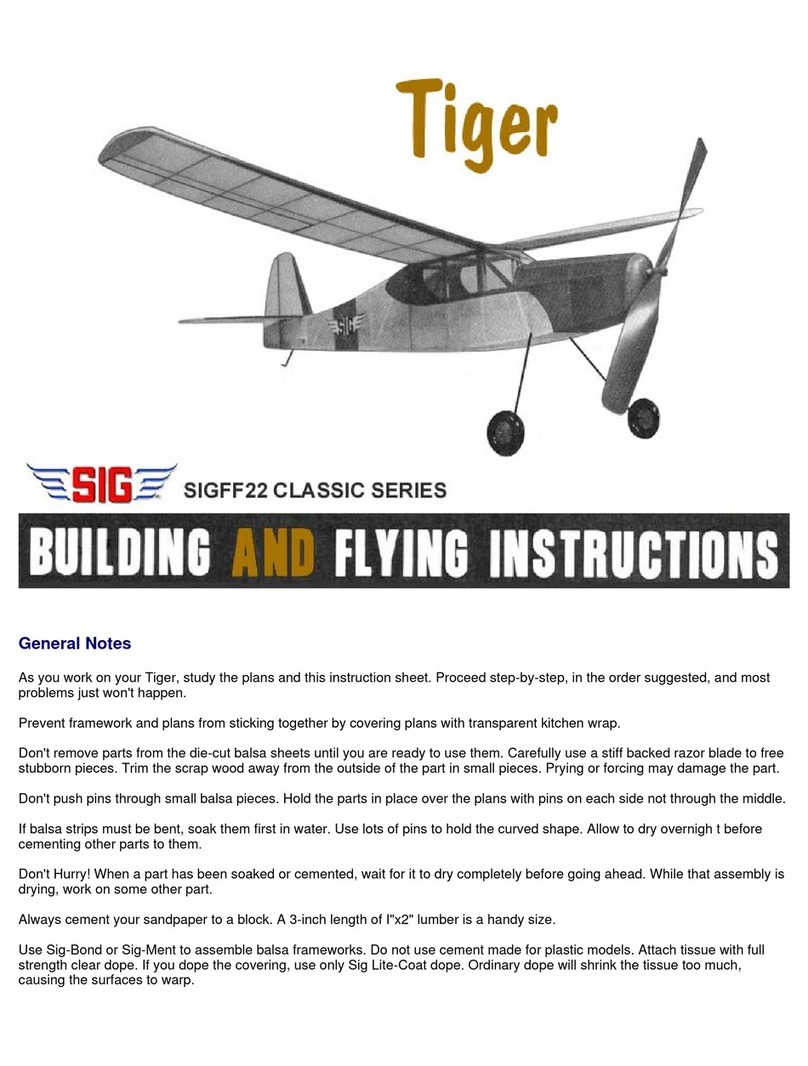 Tiger

SIG

SIG

SIGFF22 CLASSIC SERIES

BUILDING AND FLYING INSTRUCTIONS

General Notes

As you work on your Tiger, study the plans and this instruction sheet. Proceed step-by-step, in the order suggested, and most problems just won't happen.

Prevent framework and plans from sticking together by covering plans with transparent kitchen wrap.

Don't remove parts from the die-cut balsa sheets until you are ready to use them. Carefully use a stiff backed razor blade to free stubborn pieces. Trim the scrap wood away from the outside of the part in small pieces. Prying or forcing may damage the part.

Don't push pins through small balsa pieces. Hold the parts in place over the plans with pins on each side not through the middle.

If balsa strips must be bent, soak them first in water. Use lots of pins to hold the curved shape. Allow to dry overnigh t before cementing other parts to them.

Don't Hurry! When a part has been soaked or cemented, wait for it to dry completely before going ahead. While that assembly is drying, work on some other part.

Always cement your sandpaper to a block. A 3-inch length of I"x2" lumber is a handy size.

Use Sig-Bond or Sig-Ment to assemble balsa frameworks. Do not use cement made for plastic models. Attach tissue with full strength clear dope. If you dope the covering, use only Sig Lite-Coat dope. Ordinary dope will shrink the tissue too much, causing the surfaces to warp.